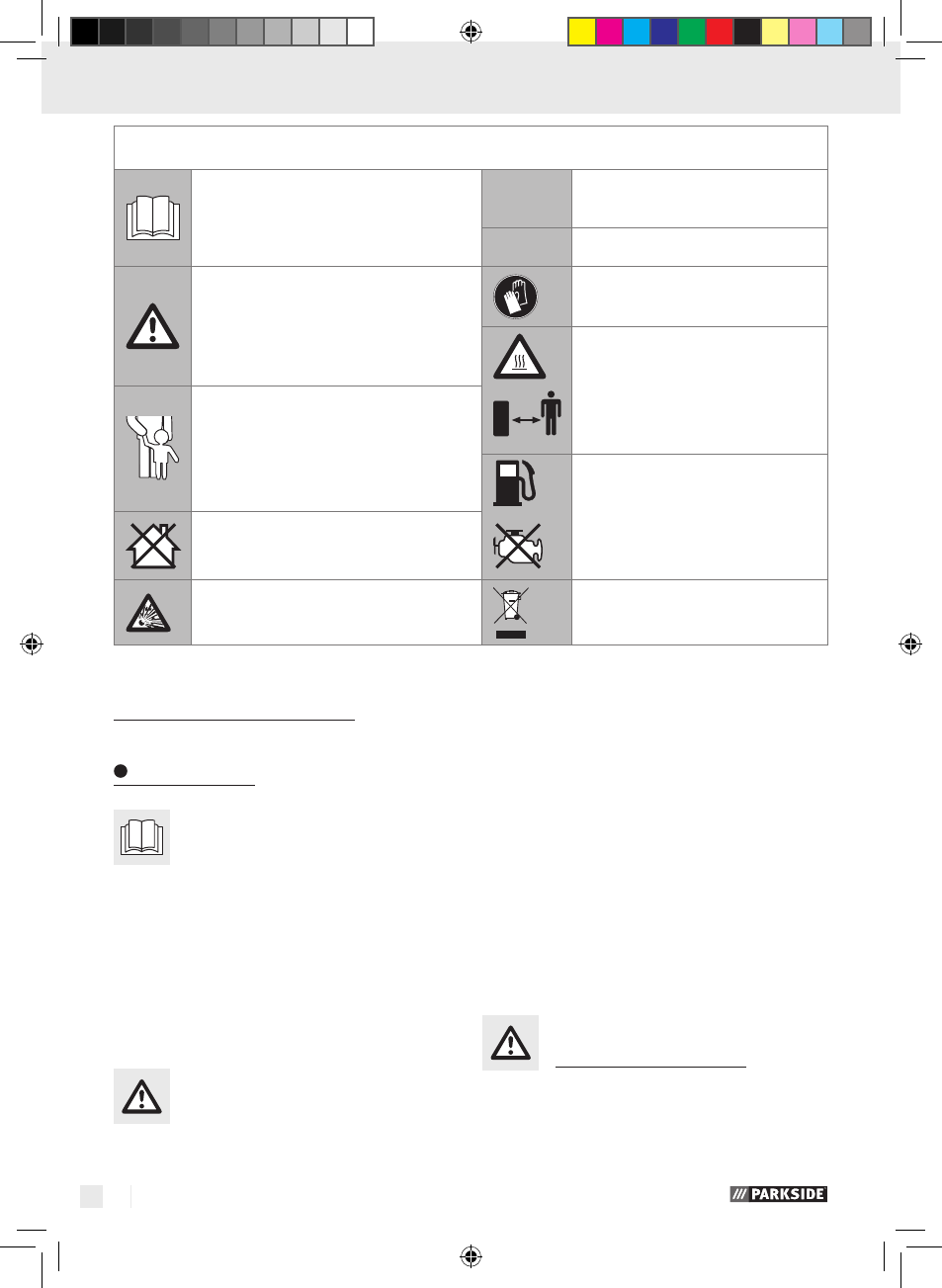 PARKSIDE